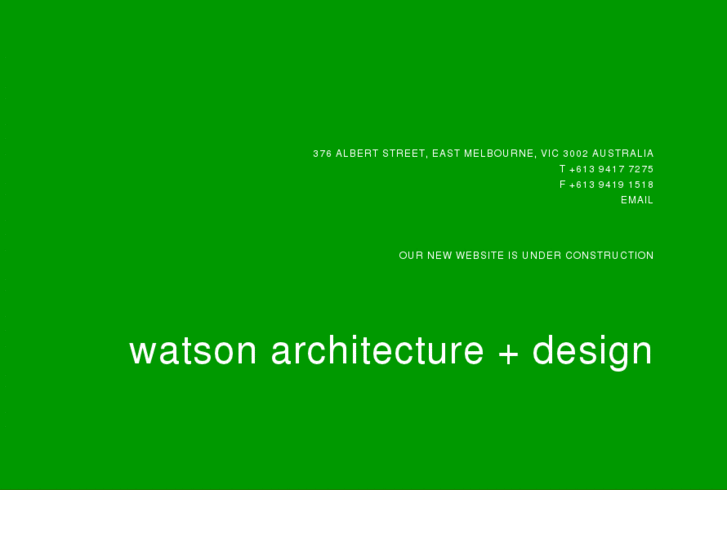 376 ALBERT STREET, EAST MELBOURNE, VIC 3002 AUSTRALIA
T +613 9417 7275
F +613 9419 1518
EMAIL

OUR NEW WEBSITE IS UNDER CONSTRUCTION

watson architecture + design